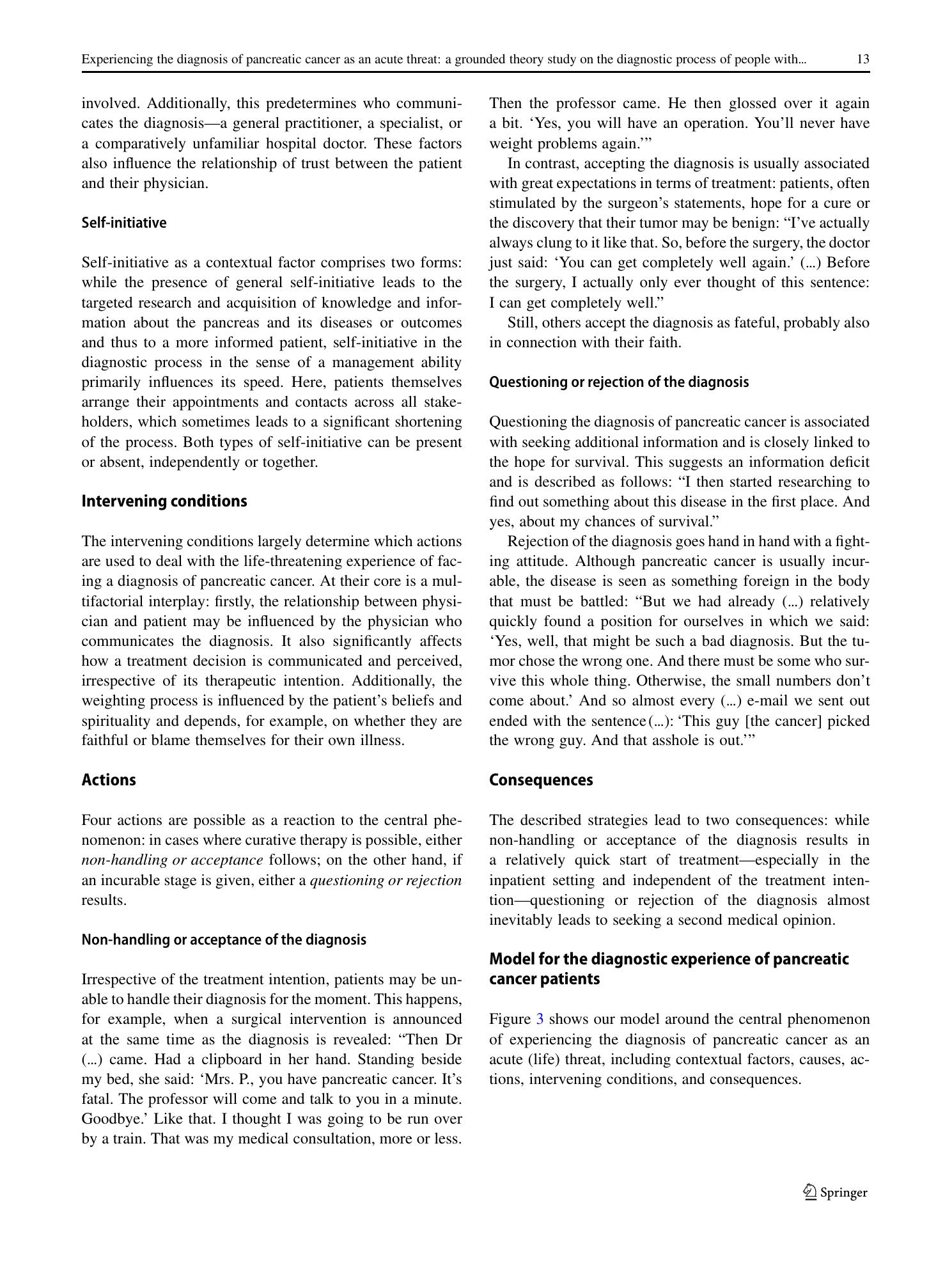 Experiencing the diagnosis of pancreatic cancer as an acute threat: a grounded theory study on the diagnostic process of people with... 13

involved. Additionally, this predetermines who communicates the diagnosis—a general practitioner, a specialist, or a comparatively unfamiliar hospital doctor. These factors also influence the relationship of trust between the patient and their physician.

Self-initiative

Self-initiative as a contextual factor comprises two forms: while the presence of general self-initiative leads to the targeted research and acquisition of knowledge and information about the pancreas and its diseases or outcomes and thus to a more informed patient, self-initiative in the diagnostic process in the sense of a management ability primarily influences its speed. Here, patients themselves arrange their appointments and contacts across all stakeholders, which sometimes leads to a significant shortening of the process. Both types of self-initiative can be present or absent, independently or together.

Intervening conditions

The intervening conditions largely determine which actions are used to deal with the life-threatening experience of facing a diagnosis of pancreatic cancer. At their core is a multifactorial interplay: firstly, the relationship between physician and patient may be influenced by the physician who communicates the diagnosis. It also significantly affects how a treatment decision is communicated and perceived, irrespective of its therapeutic intention. Additionally, the weighting process is influenced by the patient's beliefs and spirituality and depends, for example, on whether they are faithful or blame themselves for their own illness.

Actions

Four actions are possible as a reaction to the central phenomenon: in cases where curative therapy is possible, either non-handling or acceptance follows; on the other hand, if an incurable stage is given, either a questioning or rejection results.

Non-handling or acceptance of the diagnosis

Irrespective of the treatment intention, patients may be unable to handle their diagnosis for the moment. This happens, for example, when a surgical intervention is announced at the same time as the diagnosis is revealed: "Then Dr (...) came. Had a clipboard in her hand. Standing beside my bed, she said: 'Mrs. P., you have pancreatic cancer. It's fatal. The professor will come and talk to you in a minute. Goodbye.' Like that. I thought I was going to be run over by a train. That was my medical consultation, more or less. Then the professor came. He then glossed over it again a bit. 'Yes, you will have an operation. You'll never have weight problems again.'"

In contrast, accepting the diagnosis is usually associated with great expectations in terms of treatment: patients, often stimulated by the surgeon's statements, hope for a cure or the discovery that their tumor may be benign: "I've actually always clung to it like that. So, before the surgery, the doctor just said: 'You can get completely well again.' (...) Before the surgery, I actually only ever thought of this sentence: I can get completely well."

Still, others accept the diagnosis as fateful, probably also in connection with their faith.

Questioning or rejection of the diagnosis

Questioning the diagnosis of pancreatic cancer is associated with seeking additional information and is closely linked to the hope for survival. This suggests an information deficit and is described as follows: "I then started researching to find out something about this disease in the first place. And yes, about my chances of survival."

Rejection of the diagnosis goes hand in hand with a fighting attitude. Although pancreatic cancer is usually incurable, the disease is seen as something foreign in the body that must be battled: "But we had already (...) relatively quickly found a position for ourselves in which we said: 'Yes, well, that might be such a bad diagnosis. But the tumor chose the wrong one. And there must be some who survive this whole thing. Otherwise, the small numbers don't come about.' And so almost every (...) e-mail we sent out ended with the sentence (...): 'This guy [the cancer] picked the wrong guy. And that asshole is out.'"

Consequences

The described strategies lead to two consequences: while non-handling or acceptance of the diagnosis results in a relatively quick start of treatment—especially in the inpatient setting and independent of the treatment intention—questioning or rejection of the diagnosis almost inevitably leads to seeking a second medical opinion.

Model for the diagnostic experience of pancreatic cancer patients

Figure 3 shows our model around the central phenomenon of experiencing the diagnosis of pancreatic cancer as an acute (life) threat, including contextual factors, causes, actions, intervening conditions, and consequences.

Springer